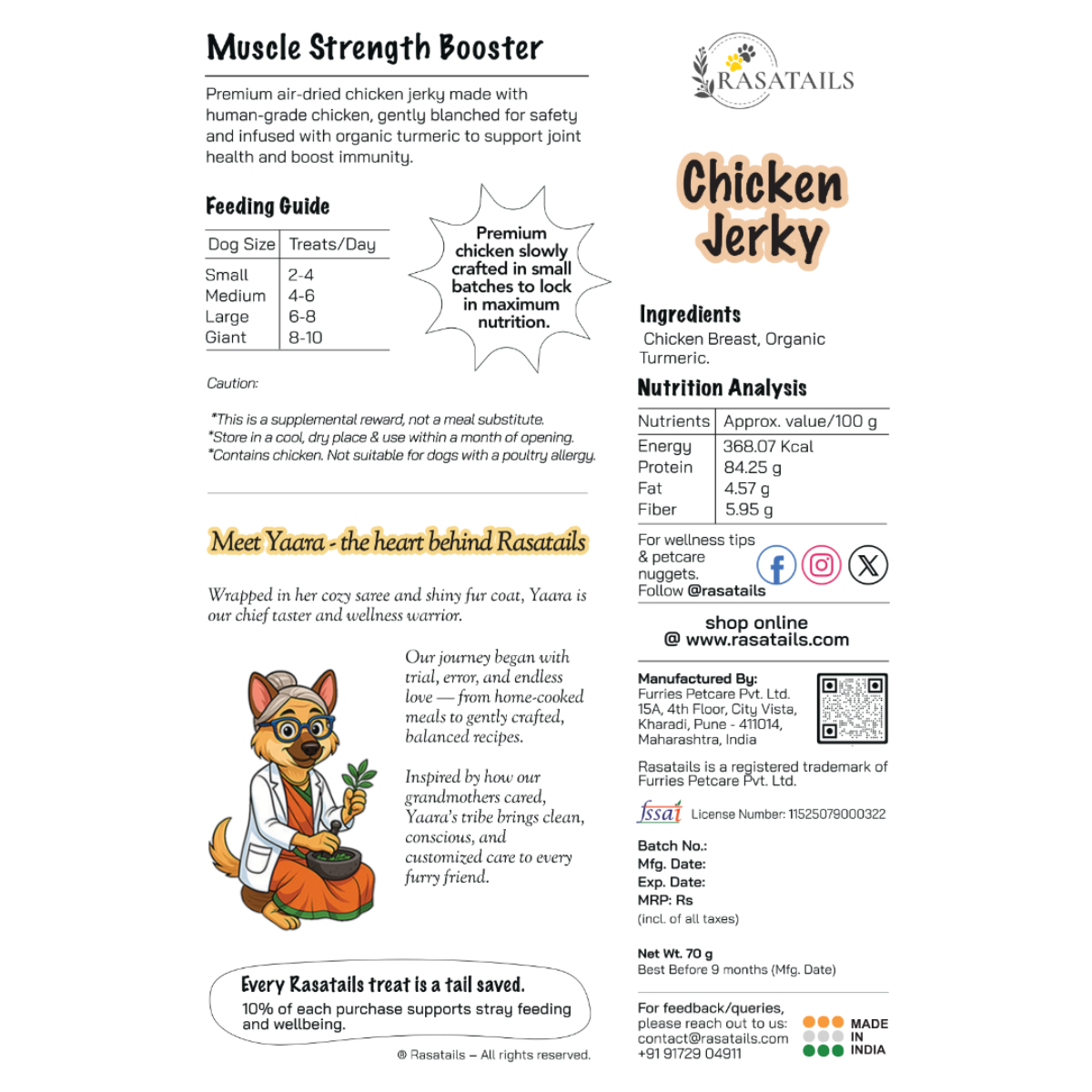 Muscle Strength Booster

Premium air-dried chicken jerky made with human-grade chicken, gently blanched for safety and infused with organic turmeric to support joint health and boost immunity.

Feeding Guide

| Dog Size | Treats/Day |
|---|---|
| Small | 2-4 |
| Medium | 4-6 |
| Large | 6-8 |
| Giant | 8-10 |

Premium chicken slowly crafted in small batches to lock in maximum nutrition.

Caution:

*This is a supplemental reward, not a meal substitute.
*Store in a cool, dry place & use within a month of opening.
*Contains chicken. Not suitable for dogs with a poultry allergy.

Meet Yaara - the heart behind Rasatails

Wrapped in her cozy saree and shiny fur coat, Yaara is our chief taster and wellness warrior.

Our journey began with trial, error, and endless love — from home-cooked meals to gently crafted, balanced recipes.

Inspired by how our grandmothers cared, Yaara's tribe brings clean, conscious, and customized care to every furry friend.

Every Rasatails treat is a tail saved.
10% of each purchase supports stray feeding and wellbeing.

® Rasatails – All rights reserved.

RASATAILS

Chicken Jerky

Ingredients
Chicken Breast, Organic Turmeric.

Nutrition Analysis

| Nutrients | Approx. value/100 g |
|---|---|
| Energy | 368.07 Kcal |
| Protein | 84.25 g |
| Fat | 4.57 g |
| Fiber | 5.95 g |

For wellness tips & petcare nuggets.
Follow @rasatails

shop online
@ www.rasatails.com

Manufactured By:
Furries Petcare Pvt. Ltd.
15A, 4th Floor, City Vista, Kharadi, Pune - 411014, Maharashtra, India

Rasatails is a registered trademark of Furries Petcare Pvt. Ltd.

fssai License Number: 11525079000322

Batch No.:
Mfg. Date:
Exp. Date:
MRP: Rs
(incl. of all taxes)

Net Wt. 70 g
Best Before 9 months (Mfg. Date)

For feedback/queries, please reach out to us:
contact@rasatails.com
+91 91729 04911

MADE IN INDIA